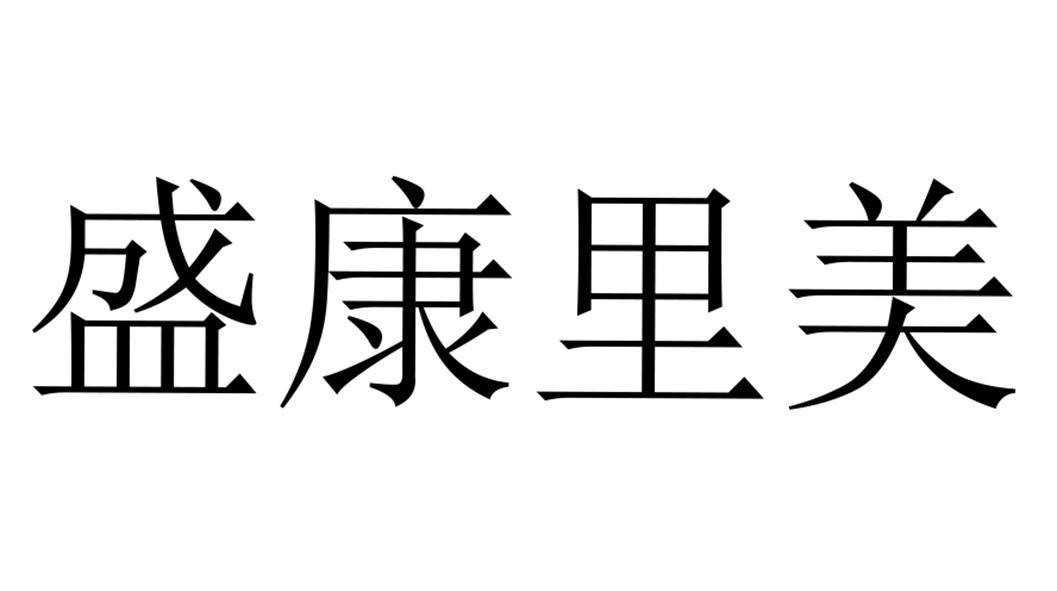 盛康里美